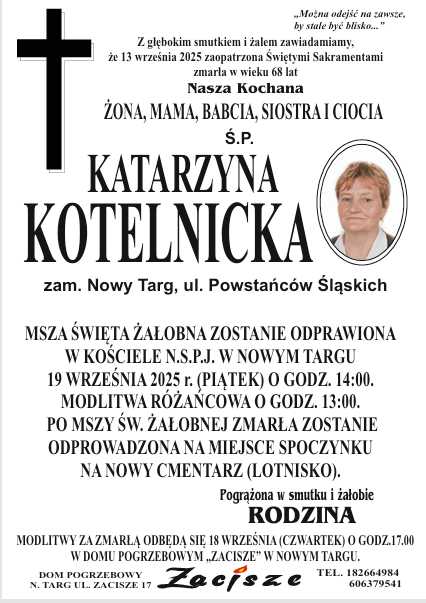 „Można odejść na zawsze, by stale być blisko..."

Z głębokim smutkiem i żalem zawiadamiamy, że 13 września 2025 zaopatrzona Świętymi Sakramentami zmarła w wieku 68 lat

Nasza Kochana

ŻONA, MAMA, BABCIA, SIOSTRA I CIOCIA

Ś.P.

KATARZYNA KOTELNICKA

zam. Nowy Targ, ul. Powstańców Śląskich

MSZA ŚWIĘTA ŻAŁOBNA ZOSTANIE ODPRAWIONA W KOŚCIELE N.S.P.J. W NOWYM TARGU 19 WRZEŚNIA 2025 r. (PIĄTEK) O GODZ. 14:00. MODLITWA RÓŻAŃCOWA O GODZ. 13:00. PO MSZY ŚW. ŻAŁOBNEJ ZMARŁA ZOSTANIE ODPROWADZONA NA MIEJSCE SPOCZYNKU NA NOWY CMENTARZ (LOTNISKO).

Pogrążona w smutku i żałobie

RODZINA

MODLITWY ZA ZMARŁĄ ODBĘDĄ SIĘ 18 WRZEŚNIA (CZWARTEK) O GODZ.17.00 W DOMU POGRZEBOWYM „ZACISZE" W NOWYM TARGU.

DOM POGRZEBOWY N. TARG UL. ZACISZE 17

Zacisze

TEL. 182664984 606379541